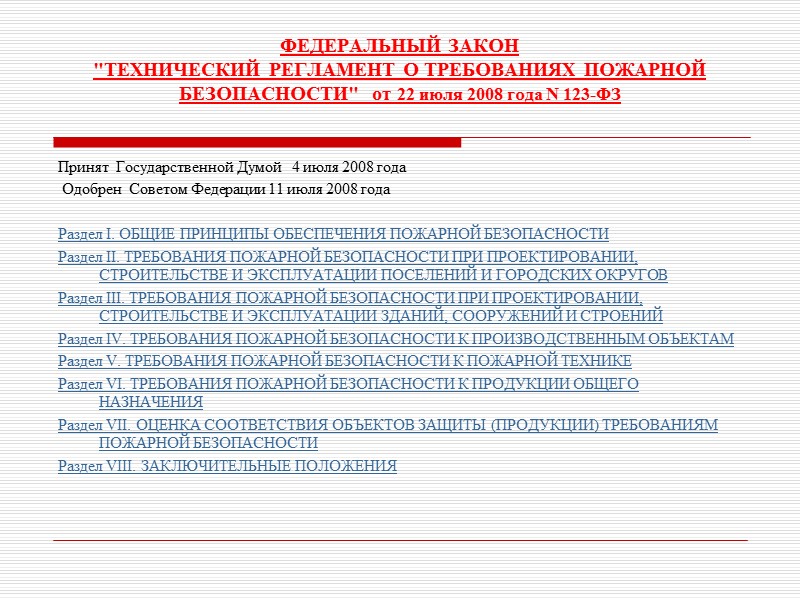 ФЕДЕРАЛЬНЫЙ ЗАКОН "ТЕХНИЧЕСКИЙ РЕГЛАМЕНТ О ТРЕБОВАНИЯХ ПОЖАРНОЙ БЕЗОПАСНОСТИ" от 22 июля 2008 года N 123-ФЗ

Принят Государственной Думой 4 июля 2008 года

Одобрен Советом Федерации 11 июля 2008 года

Раздел I. ОБЩИЕ ПРИНЦИПЫ ОБЕСПЕЧЕНИЯ ПОЖАРНОЙ БЕЗОПАСНОСТИ

Раздел II. ТРЕБОВАНИЯ ПОЖАРНОЙ БЕЗОПАСНОСТИ ПРИ ПРОЕКТИРОВАНИИ, СТРОИТЕЛЬСТВЕ И ЭКСПЛУАТАЦИИ ПОСЕЛЕНИЙ И ГОРОДСКИХ ОКРУГОВ

Раздел III. ТРЕБОВАНИЯ ПОЖАРНОЙ БЕЗОПАСНОСТИ ПРИ ПРОЕКТИРОВАНИИ, СТРОИТЕЛЬСТВЕ И ЭКСПЛУАТАЦИИ ЗДАНИЙ, СООРУЖЕНИЙ И СТРОЕНИЙ

Раздел IV. ТРЕБОВАНИЯ ПОЖАРНОЙ БЕЗОПАСНОСТИ К ПРОИЗВОДСТВЕННЫМ ОБЪЕКТАМ

Раздел V. ТРЕБОВАНИЯ ПОЖАРНОЙ БЕЗОПАСНОСТИ К ПОЖАРНОЙ ТЕХНИКЕ

Раздел VI. ТРЕБОВАНИЯ ПОЖАРНОЙ БЕЗОПАСНОСТИ К ПРОДУКЦИИ ОБЩЕГО НАЗНАЧЕНИЯ

Раздел VII. ОЦЕНКА СООТВЕТСТВИЯ ОБЪЕКТОВ ЗАЩИТЫ (ПРОДУКЦИИ) ТРЕБОВАНИЯМ ПОЖАРНОЙ БЕЗОПАСНОСТИ

Раздел VIII. ЗАКЛЮЧИТЕЛЬНЫЕ ПОЛОЖЕНИЯ